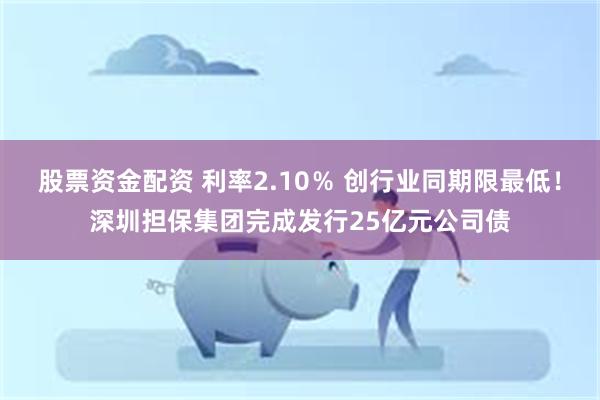 股票资金配资 利率2.10％ 创行业同期限最低！深圳担保集团完成发行25亿元公司债